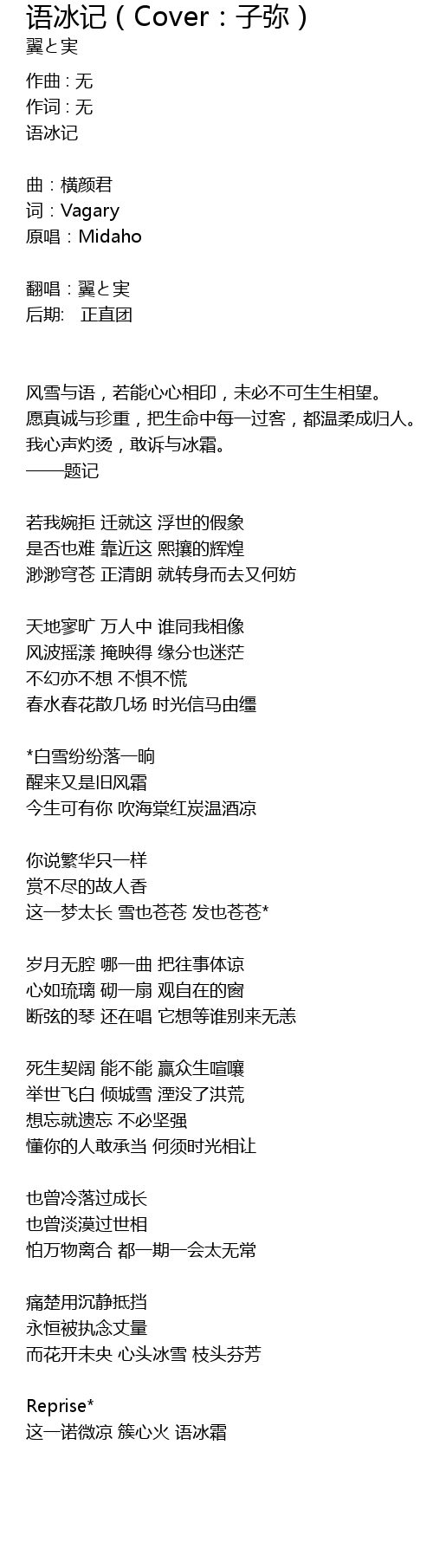 语冰记（Cover：子弥）
翼と実

作曲 : 无
作词 : 无
语冰记

曲：横颜君
词：Vagary
原唱：Midaho

翻唱：翼と実
后期: 正直团

风雪与语，若能心心相印，未必不可生生相望。
愿真诚与珍重，把生命中每一过客，都温柔成归人。
我心声灼烫，敢诉与冰霜。
——题记

若我婉拒 迁就这 浮世的假象
是否也难 靠近这 熙攘的辉煌
渺渺穹苍 正清朗 就转身而去又何妨

天地寥旷 万人中 谁同我相像
风波摇漾 掩映得 缘分也迷茫
不幻亦不想 不惧不慌
春水春花散几场 时光信马由缰

*白雪纷纷落一晌
醒来又是旧风霜
今生可有你 吹海棠红炭温酒凉

你说繁华只一样
赏不尽的故人香
这一梦太长 雪也苍苍 发也苍苍*

岁月无腔 哪一曲 把往事体谅
心如琉璃 砌一扇 观自在的窗
断弦的琴 还在唱 它想等谁别来无恙

死生契阔 能不能 赢众生喧嚷
举世飞白 倾城雪 湮没了洪荒
想忘就遗忘 不必坚强
懂你的人敢承当 何须时光相让

也曾冷落过成长
也曾淡漠过世相
怕万物离合 都一期一会太无常

痛楚用沉静抵挡
永恒被执念丈量
而花开未央 心头冰雪 枝头芬芳

Reprise*
这一诺微凉 簇心火 语冰霜